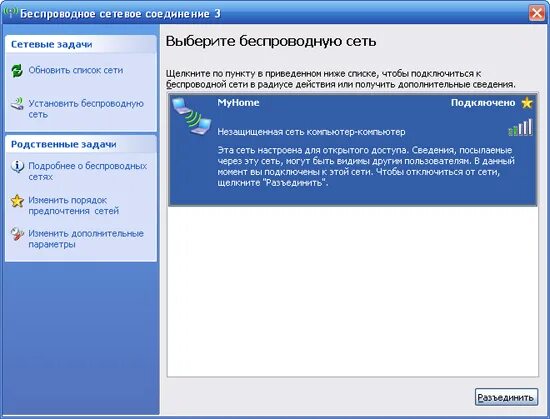 Беспроводное сетевое соединение 3

Сетевые задачи

Обновить список сети

Установить беспроводную сеть

Родственные задачи

Подробнее о беспроводных сетях

Изменить порядок предпочтения сетей

Изменить дополнительные параметры

Выберите беспроводную сеть

Щелкните по пункту в приведенном ниже списке, чтобы подключиться к беспроводной сети в радиусе действия или получить дополнительные сведения.

MyHome

Подключено

Незащищенная сеть компьютер-компьютер

Эта сеть настроена для открытого доступа. Сведения, посылаемые через эту сеть, могут быть видимы другим пользователям. В данный момент вы подключены к этой сети. Чтобы отключиться от сети, щелкните "Разъединить".

Разъединить